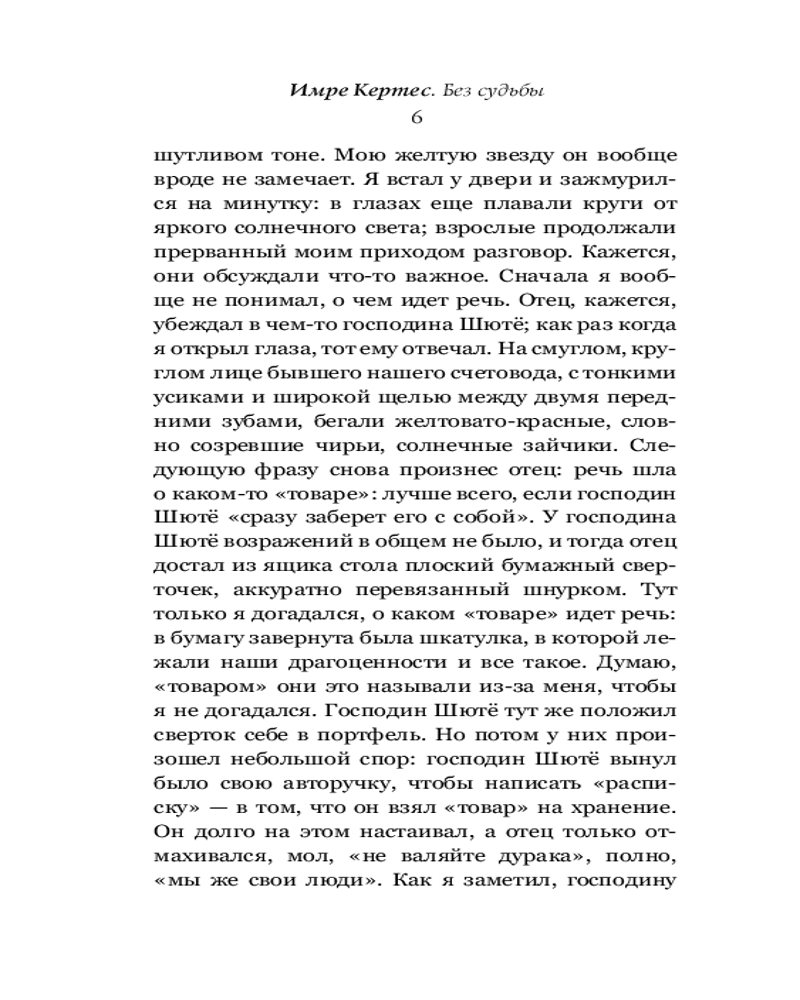 Имре Кертес. Без судьбы
6

шутливом тоне. Мою желтую звезду он вообще вроде не замечает. Я встал у двери и зажмурился на минутку: в глазах еще плавали круги от яркого солнечного света; взрослые продолжали прерванный моим приходом разговор. Кажется, они обсуждали что-то важное. Сначала я вообще не понимал, о чем идет речь. Отец, кажется, убеждал в чем-то господина Шютё; как раз когда я открыл глаза, тот ему отвечал. На смуглом, круглом лице бывшего нашего счетовода, с тонкими усиками и широкой щелью между двумя передними зубами, бегали желтовато-красные, словно созревшие чирьи, солнечные зайчики. Следующую фразу снова произнес отец: речь шла о каком-то «товаре»: лучше всего, если господин Шютё «сразу заберет его с собой». У господина Шютё возражений в общем не было, и тогда отец достал из ящика стола плоский бумажный сверточек, аккуратно перевязанный шнурком. Тут только я догадался, о каком «товаре» идет речь: в бумагу завернута была шкатулка, в которой лежали наши драгоценности и все такое. Думаю, «товаром» они это называли из-за меня, чтобы я не догадался. Господин Шютё тут же положил сверток себе в портфель. Но потом у них произошел небольшой спор: господин Шютё вынул было свою авторучку, чтобы написать «расписку» — в том, что он взял «товар» на хранение. Он долго на этом настаивал, а отец только отмахивался, мол, «не валяйте дурака», полно, «мы же свои люди». Как я заметил, господину